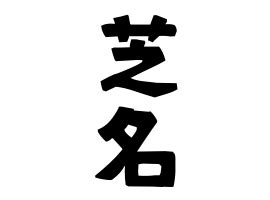 芝名